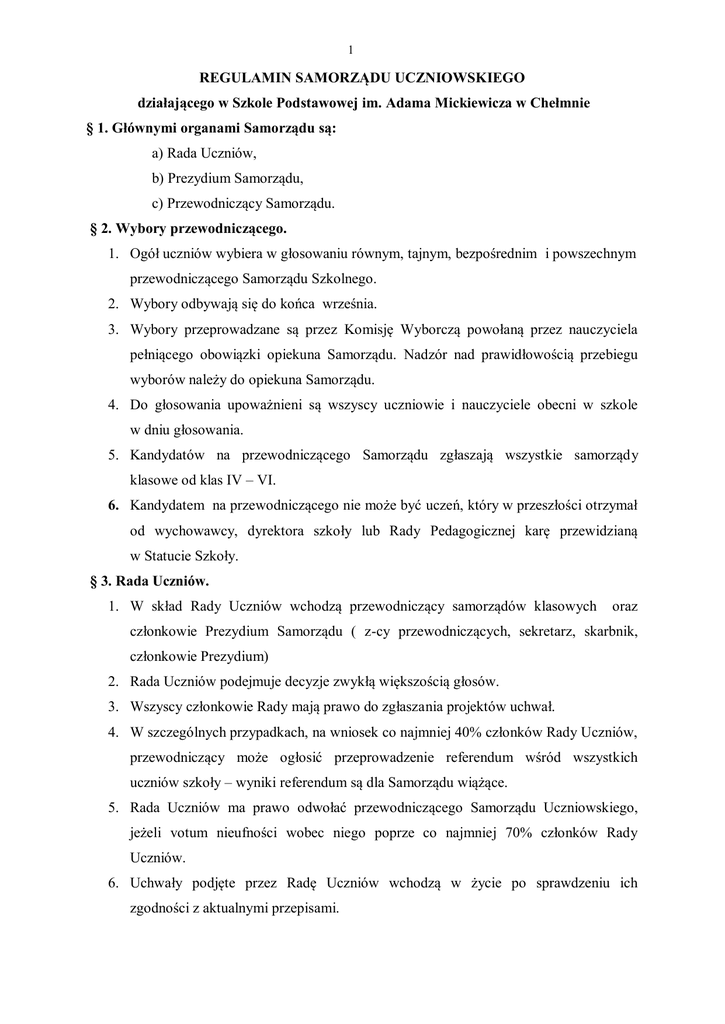 1

REGULAMIN SAMORZĄDU UCZNIOWSKIEGO

działającego w Szkole Podstawowej im. Adama Mickiewicza w Chełmnie

§ 1. Głównymi organami Samorządu są:

a) Rada Uczniów,

b) Prezydium Samorządu,

c) Przewodniczący Samorządu.

§ 2. Wybory przewodniczącego.

1. Ogół uczniów wybiera w głosowaniu równym, tajnym, bezpośrednim i powszechnym przewodniczącego Samorządu Szkolnego.
2. Wybory odbywają się do końca września.
3. Wybory przeprowadzane są przez Komisję Wyborczą powołaną przez nauczyciela pełniącego obowiązki opiekuna Samorządu. Nadzór nad prawidłowością przebiegu wyborów należy do opiekuna Samorządu.
4. Do głosowania upoważnieni są wszyscy uczniowie i nauczyciele obecni w szkole w dniu głosowania.
5. Kandydatów na przewodniczącego Samorządu zgłaszają wszystkie samorządy klasowe od klas IV – VI.
6. Kandydatem na przewodniczącego nie może być uczeń, który w przeszłości otrzymał od wychowawcy, dyrektora szkoły lub Rady Pedagogicznej karę przewidzianą w Statucie Szkoły.

§ 3. Rada Uczniów.

1. W skład Rady Uczniów wchodzą przewodniczący samorządów klasowych oraz członkowie Prezydium Samorządu ( z-cy przewodniczących, sekretarz, skarbnik, członkowie Prezydium)
2. Rada Uczniów podejmuje decyzje zwykłą większością głosów.
3. Wszyscy członkowie Rady mają prawo do zgłaszania projektów uchwał.
4. W szczególnych przypadkach, na wniosek co najmniej 40% członków Rady Uczniów, przewodniczący może ogłosić przeprowadzenie referendum wśród wszystkich uczniów szkoły – wyniki referendum są dla Samorządu wiążące.
5. Rada Uczniów ma prawo odwołać przewodniczącego Samorządu Uczniowskiego, jeżeli votum nieufności wobec niego poprze co najmniej 70% członków Rady Uczniów.
6. Uchwały podjęte przez Radę Uczniów wchodzą w życie po sprawdzeniu ich zgodności z aktualnymi przepisami.